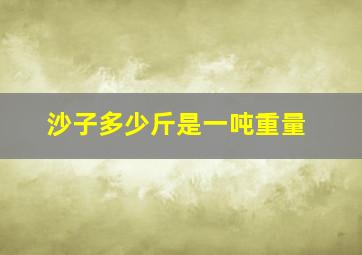 沙子多少斤是一吨重量